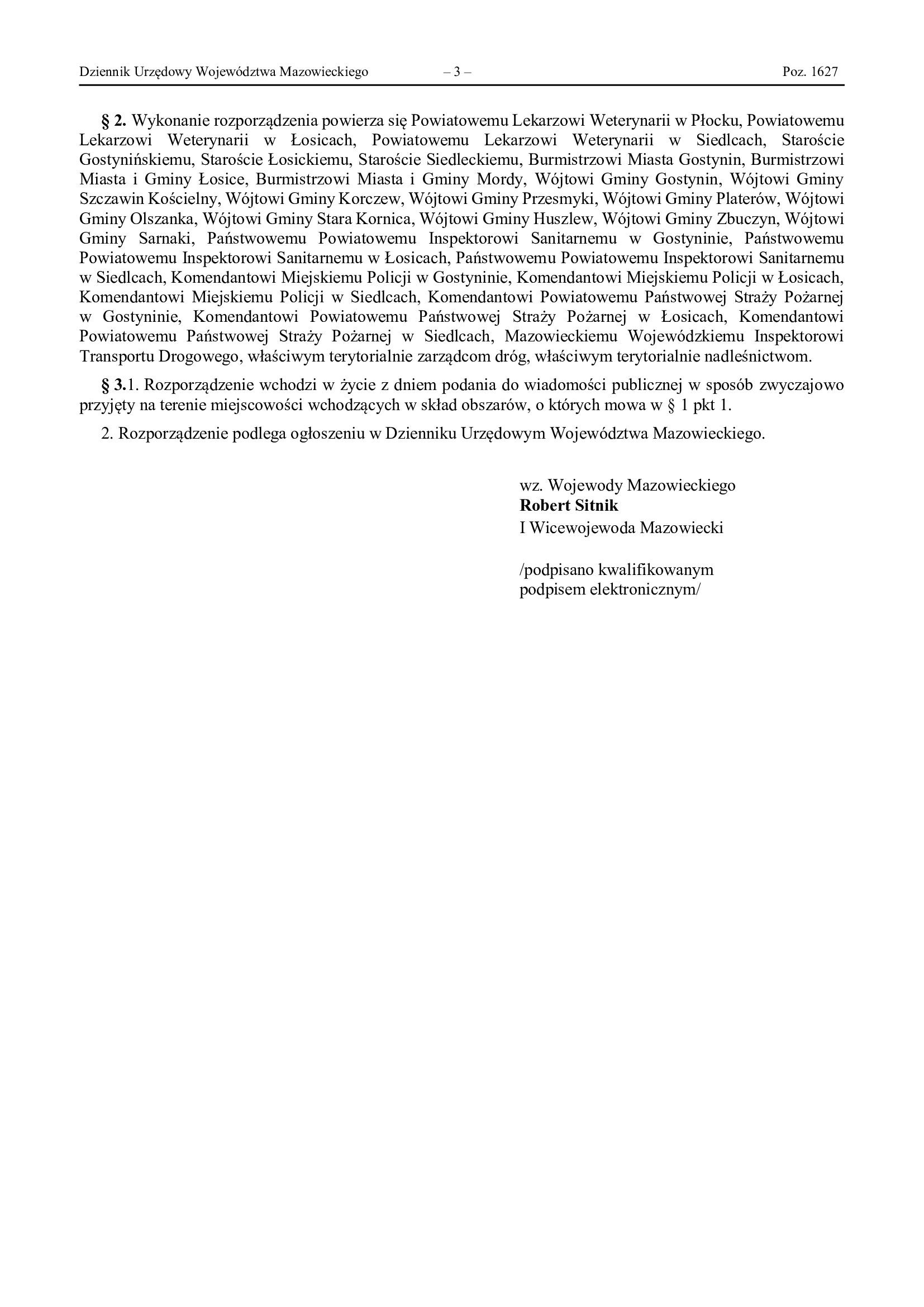 Dziennik Urzędowy Województwa Mazowieckiego – 3 – Poz. 1627

§ 2. Wykonanie rozporządzenia powierza się Powiatowemu Lekarzowi Weterynarii w Płocku, Powiatowemu Lekarzowi Weterynarii w Łosicach, Powiatowemu Lekarzowi Weterynarii w Siedlcach, Staroście Gostynińskiemu, Staroście Łosickiemu, Staroście Siedleckiemu, Burmistrzowi Miasta Gostynin, Burmistrzowi Miasta i Gminy Łosice, Burmistrzowi Miasta i Gminy Mordy, Wójtowi Gminy Gostynin, Wójtowi Gminy Szczawin Kościelny, Wójtowi Gminy Korczew, Wójtowi Gminy Przesmyki, Wójtowi Gminy Platerów, Wójtowi Gminy Olszanka, Wójtowi Gminy Stara Kornica, Wójtowi Gminy Huszlew, Wójtowi Gminy Zbuczyn, Wójtowi Gminy Sarnaki, Państwowemu Powiatowemu Inspektorowi Sanitarnemu w Gostyninie, Państwowemu Powiatowemu Inspektorowi Sanitarnemu w Łosicach, Państwowemu Powiatowemu Inspektorowi Sanitarnemu w Siedlcach, Komendantowi Miejskiemu Policji w Gostyninie, Komendantowi Miejskiemu Policji w Łosicach, Komendantowi Miejskiemu Policji w Siedlcach, Komendantowi Powiatowemu Państwowej Straży Pożarnej w Gostyninie, Komendantowi Powiatowemu Państwowej Straży Pożarnej w Łosicach, Komendantowi Powiatowemu Państwowej Straży Pożarnej w Siedlcach, Mazowieckiemu Wojewódzkiemu Inspektorowi Transportu Drogowego, właściwym terytorialnie zarządcom dróg, właściwym terytorialnie nadleśnictwom.

§ 3.1. Rozporządzenie wchodzi w życie z dniem podania do wiadomości publicznej w sposób zwyczajowo przyjęty na terenie miejscowości wchodzących w skład obszarów, o których mowa w § 1 pkt 1.

2. Rozporządzenie podlega ogłoszeniu w Dzienniku Urzędowym Województwa Mazowieckiego.

wz. Wojewody Mazowieckiego
Robert Sitnik
I Wicewojewoda Mazowiecki

/podpisano kwalifikowanym podpisem elektronicznym/